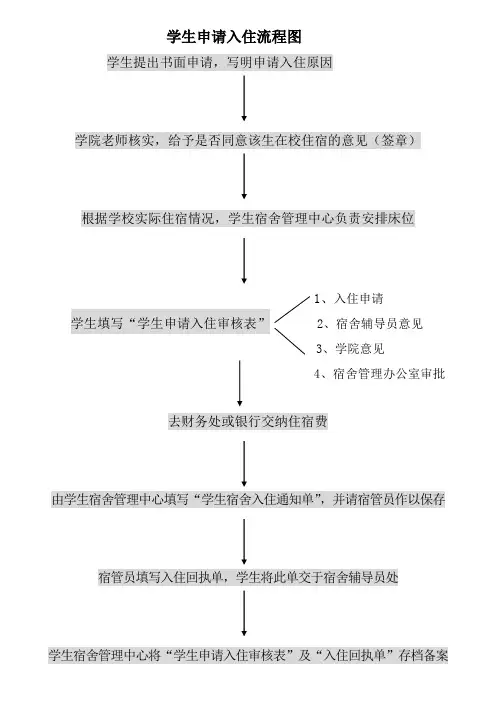 学生申请入住流程图

学生提出书面申请，写明申请入住原因

学院老师核实，给予是否同意该生在校住宿的意见（签章）

根据学校实际住宿情况，学生宿舍管理中心负责安排床位

学生填写“学生申请入住审核表”

1、入住申请
2、宿舍辅导员意见
3、学院意见
4、宿舍管理办公室审批

去财务处或银行交纳住宿费

由学生宿舍管理中心填写“学生宿舍入住通知单”，并请宿管员作以保存

宿管员填写入住回执单，学生将此单交于宿舍辅导员处

学生宿舍管理中心将“学生申请入住审核表”及“入住回执单”存档备案